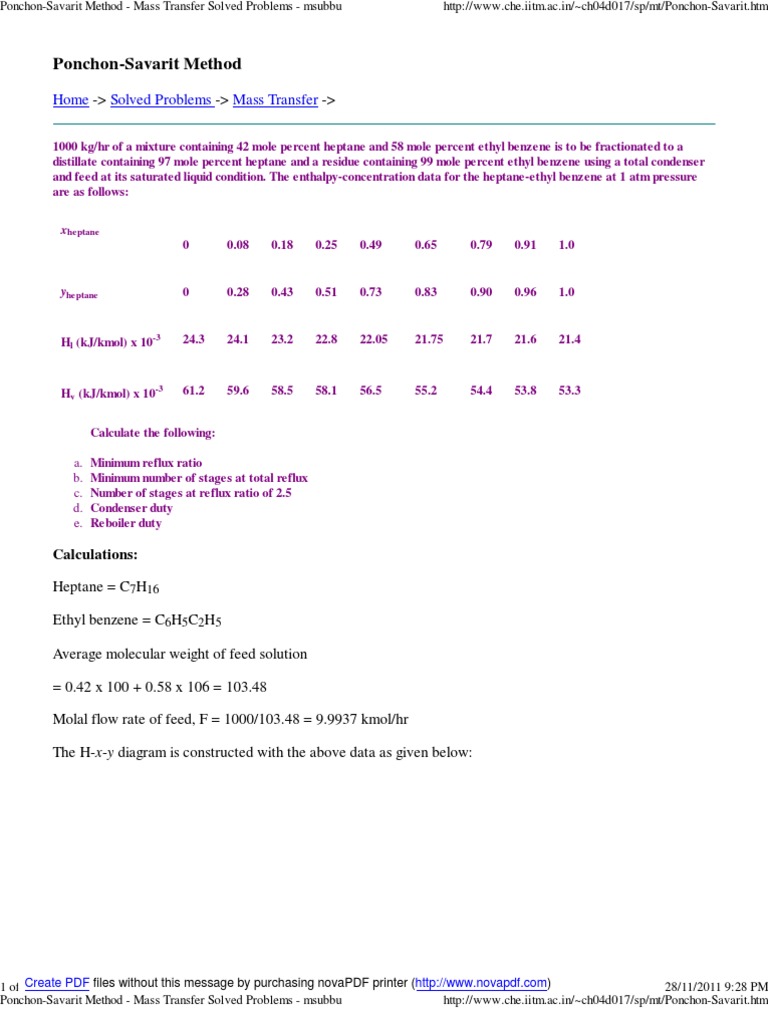 Ponchon-Savarit Method - Mass Transfer Solved Problems - msubbu http://www.che.iitm.ac.in/~ch04d017/sp/mt/Ponchon-Savarit.htm

Ponchon-Savarit Method

Home -> Solved Problems -> Mass Transfer ->

1000 kg/hr of a mixture containing 42 mole percent heptane and 58 mole percent ethyl benzene is to be fractionated to a distillate containing 97 mole percent heptane and a residue containing 99 mole percent ethyl benzene using a total condenser and feed at its saturated liquid condition. The enthalpy-concentration data for the heptane-ethyl benzene at 1 atm pressure are as follows:

| $x_{heptane}$ | 0 | 0.08 | 0.18 | 0.25 | 0.49 | 0.65 | 0.79 | 0.91 | 1.0 |
|---|---|---|---|---|---|---|---|---|---|
| $y_{heptane}$ | 0 | 0.28 | 0.43 | 0.51 | 0.73 | 0.83 | 0.90 | 0.96 | 1.0 |
| $H_l$ (kJ/kmol) x $10^{-3}$ | 24.3 | 24.1 | 23.2 | 22.8 | 22.05 | 21.75 | 21.7 | 21.6 | 21.4 |
| $H_v$ (kJ/kmol) x $10^{-3}$ | 61.2 | 59.6 | 58.5 | 58.1 | 56.5 | 55.2 | 54.4 | 53.8 | 53.3 |

Calculate the following:

a. Minimum reflux ratio
b. Minimum number of stages at total reflux
c. Number of stages at reflux ratio of 2.5
d. Condenser duty
e. Reboiler duty

Calculations:

Heptane = $C_7H_{16}$

Ethyl benzene = $C_6H_5C_2H_5$

Average molecular weight of feed solution

= 0.42 x 100 + 0.58 x 106 = 103.48

Molal flow rate of feed, F = 1000/103.48 = 9.9937 kmol/hr

The H-x-y diagram is constructed with the above data as given below:

1 of Create PDF files without this message by purchasing novaPDF printer (http://www.novapdf.com) 28/11/2011 9:28 PM
Ponchon-Savarit Method - Mass Transfer Solved Problems - msubbu http://www.che.iitm.ac.in/~ch04d017/sp/mt/Ponchon-Savarit.htm